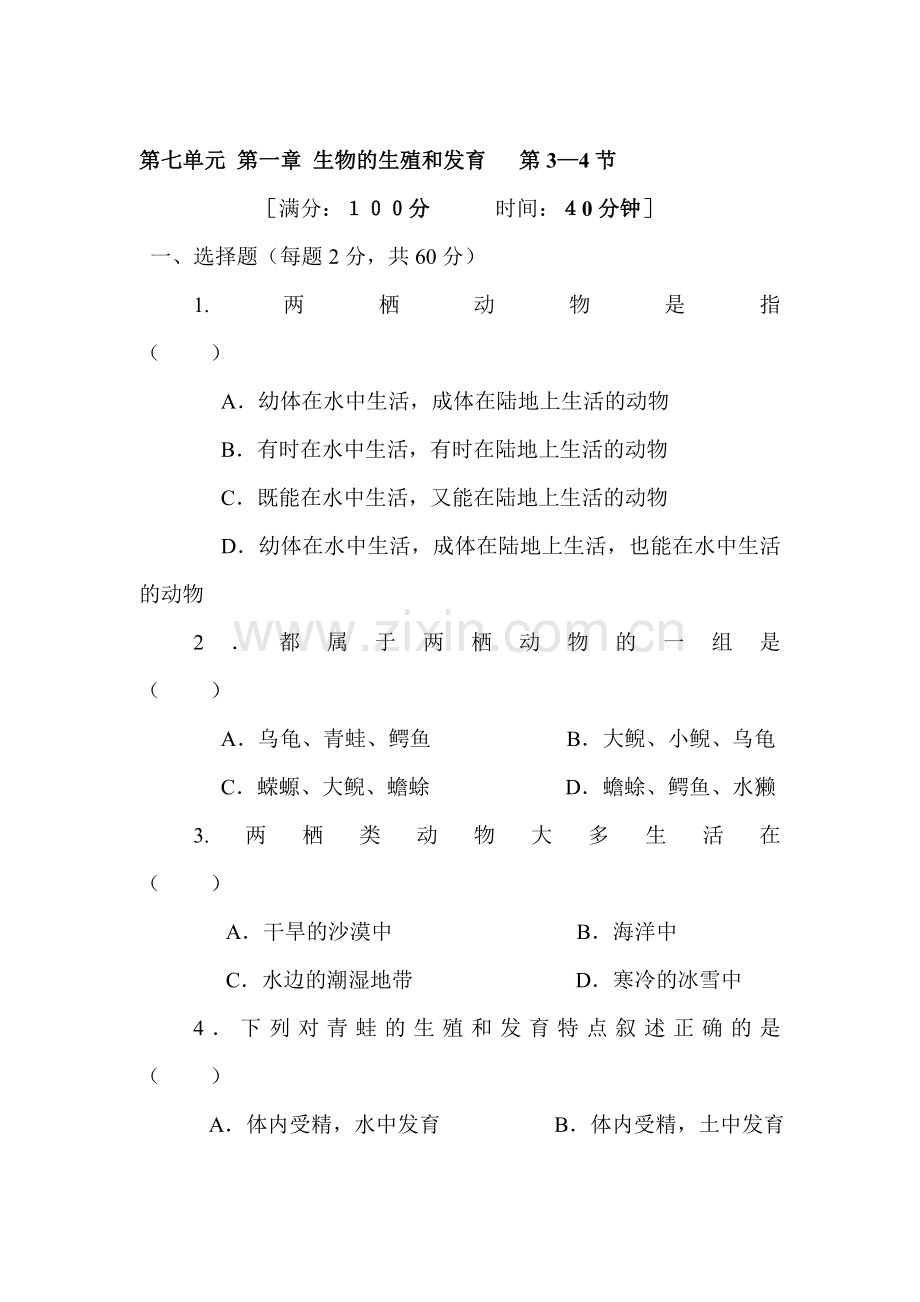 第七单元 第一章 生物的生殖和发育　第 3—4 节

［满分：１００分　　时间：４０分钟］

一、选择题（每题 2 分，共 60 分）

1. 两栖动物是指（　　）

A．幼体在水中生活，成体在陆地上生活的动物

B．有时在水中生活，有时在陆地上生活的动物

C．既能在水中生活，又能在陆地上生活的动物

D．幼体在水中生活，成体在陆地上生活，也能在水中生活的动物

2．都属于两栖动物的一组是（　　）

A．乌龟、青蛙、鳄鱼　　B．大鲵、小鲵、乌龟

C．蝾螈、大鲵、蟾蜍　　D．蟾蜍、鳄鱼、水獭

3. 两栖类动物大多生活在（　　）

A．干旱的沙漠中　　B．海洋中

C．水边的潮湿地带　　D．寒冷的冰雪中

4．下列对青蛙的生殖和发育特点叙述正确的是（　　）

A．体内受精，水中发育　　B．体内受精，土中发育

www.zixin.com.cn